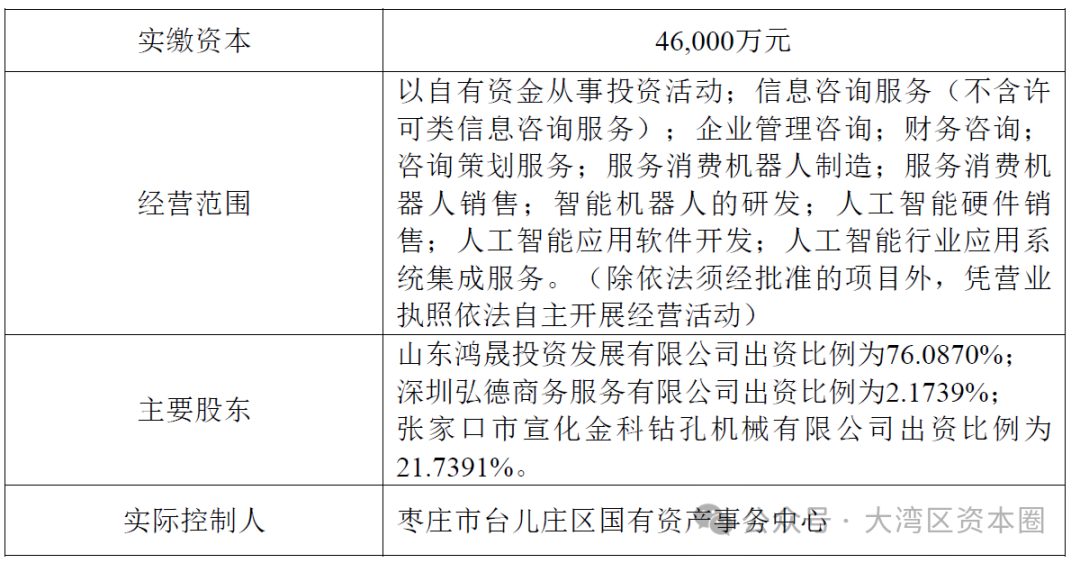 | 实缴资本 | 46,000万元 |
|---|---|
| 经营范围 | 以自有资金从事投资活动；信息咨询服务（不含许可类信息咨询服务）；企业管理咨询；财务咨询；咨询策划服务；服务消费机器人制造；服务消费机器人销售；智能机器人的研发；人工智能硬件销售；人工智能应用软件开发；人工智能行业应用系统集成服务。（除依法须经批准的项目外，凭营业执照依法自主开展经营活动） |
| 主要股东 | 山东鸿晟投资发展有限公司出资比例为76.0870%；深圳弘德商务服务有限公司出资比例为2.1739%；张家口市宣化金科钻孔机械有限公司出资比例为21.7391%。 |
| 实际控制人 | 枣庄市台儿庄区国有资产事务中心 |

公众号 · 大湾区资本圈